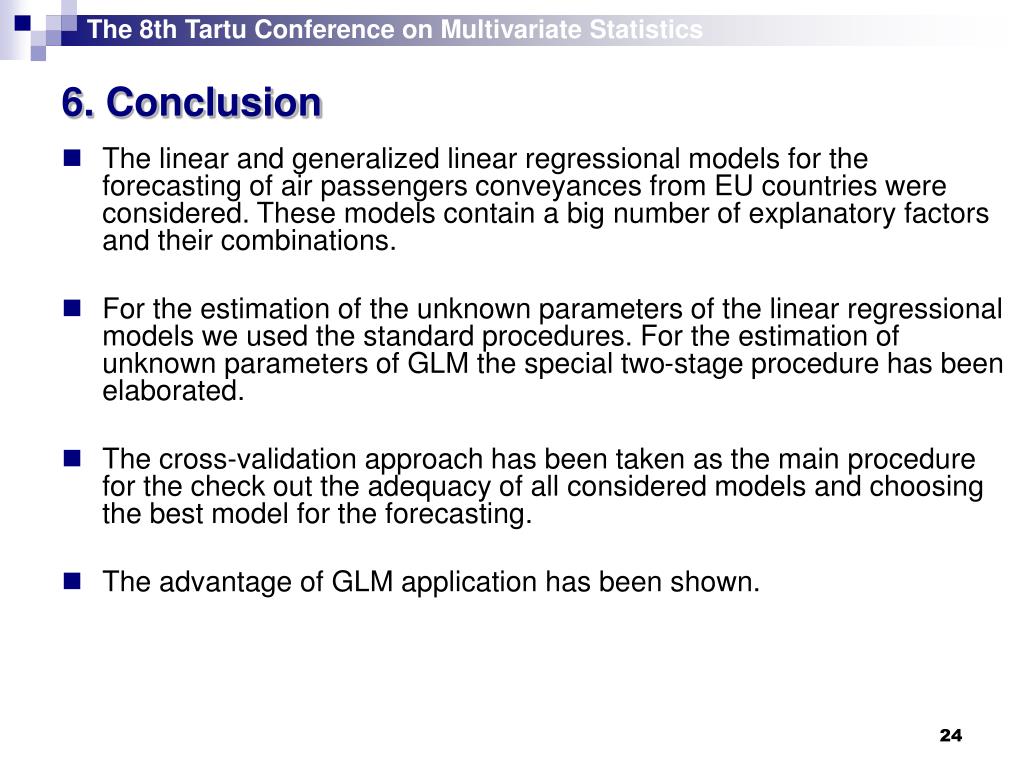 The 8th Tartu Conference on Multivariate Statistics

6. Conclusion

The linear and generalized linear regressional models for the forecasting of air passengers conveyances from EU countries were considered. These models contain a big number of explanatory factors and their combinations.

For the estimation of the unknown parameters of the linear regressional models we used the standard procedures. For the estimation of unknown parameters of GLM the special two-stage procedure has been elaborated.

The cross-validation approach has been taken as the main procedure for the check out the adequacy of all considered models and choosing the best model for the forecasting.

The advantage of GLM application has been shown.

24